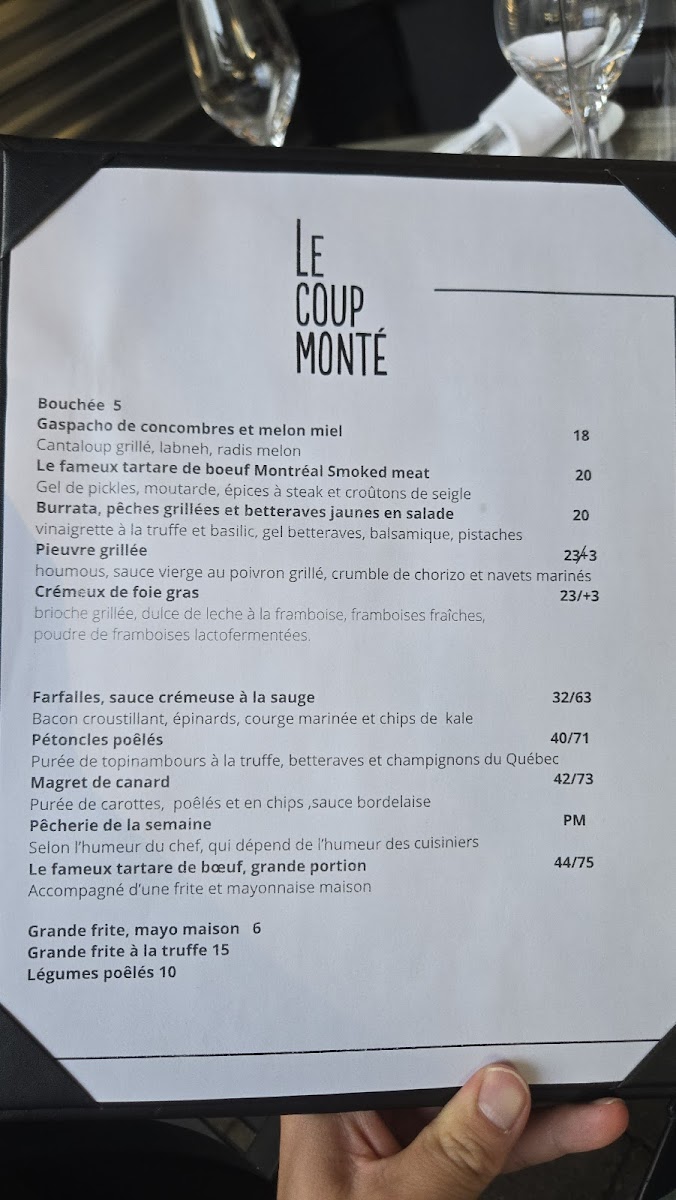 LE COUP MONTÉ

Bouchée 5
Gaspacho de concombres et melon miel 18
Cantaloup grillé, labneh, radis melon
Le fameux tartare de boeuf Montréal Smoked meat 20
Gel de pickles, moutarde, épices à steak et croûtons de seigle
Burrata, pêches grillées et betteraves jaunes en salade 20
vinaigrette à la truffe et basilic, gel betteraves, balsamique, pistaches
Pieuvre grillée 23/+3
houmous, sauce vierge au poivron grillé, crumble de chorizo et navets marinés
Crémeux de foie gras 23/+3
brioche grillée, dulce de leche à la framboise, framboises fraîches, poudre de framboises lactofermentées.

Farfalles, sauce crémeuse à la sauge 32/63
Bacon croustillant, épinards, courge marinée et chips de kale
Pétoncles poêlés 40/71
Purée de topinambours à la truffe, betteraves et champignons du Québec
Magret de canard 42/73
Purée de carottes, poêlés et en chips ,sauce bordelaise
Pêcherie de la semaine PM
Selon l'humeur du chef, qui dépend de l'humeur des cuisiniers
Le fameux tartare de bœuf, grande portion 44/75
Accompagné d'une frite et mayonnaise maison

Grande frite, mayo maison 6
Grande frite à la truffe 15
Légumes poêlés 10